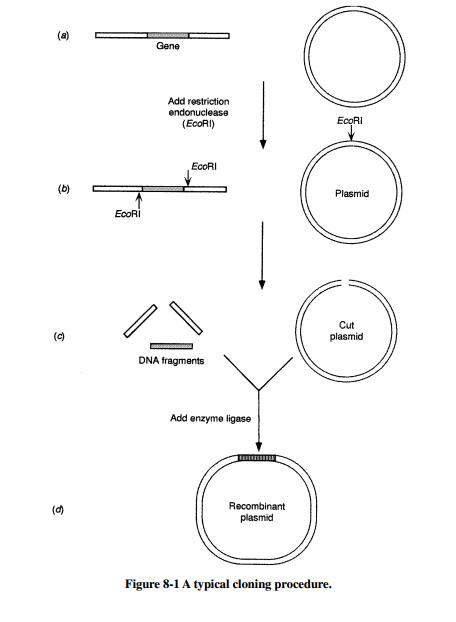 (a)

Gene

Add restriction endonuclease (EcoRI)

EcoRI

(b)

EcoRI

EcoRI

Plasmid

(c)

DNA fragments

Cut plasmid

Add enzyme ligase

(d)

Recombinant plasmid

Figure 8-1 A typical cloning procedure.